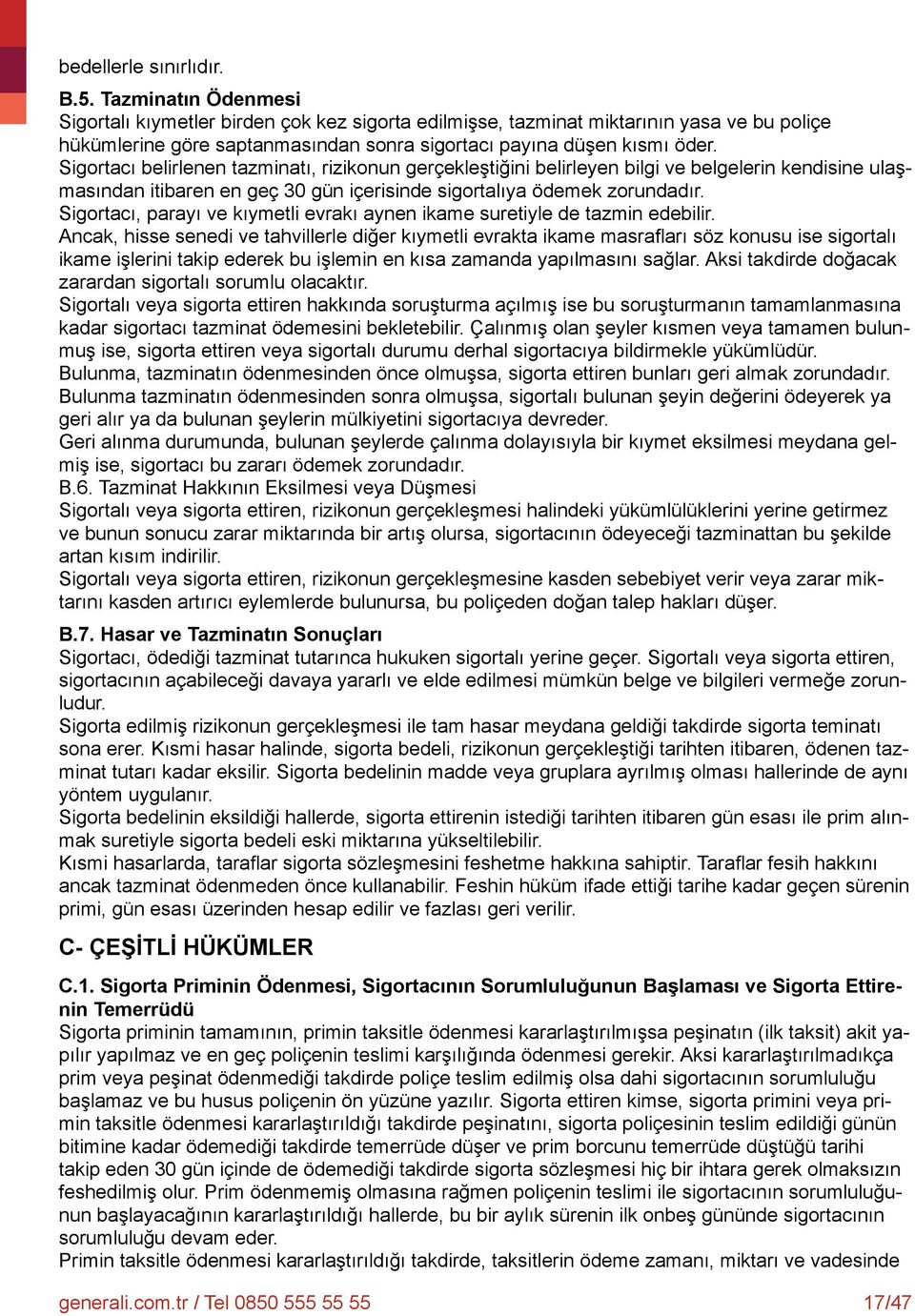 bedellerle sınırlıdır.

B.5. Tazminatın Ödenmesi
Sigortalı kıymetler birden çok kez sigorta edilmişse, tazminat miktarının yasa ve bu poliçe hükümlerine göre saptanmasından sonra sigortacı payına düşen kısmı öder.
Sigortacı belirlenen tazminatı, rizikonun gerçekleştiğini belirleyen bilgi ve belgelerin kendisine ulaşmasından itibaren en geç 30 gün içerisinde sigortalıya ödemek zorundadır.
Sigortacı, parayı ve kıymetli evrakı aynen ikame suretiyle de tazmin edebilir.
Ancak, hisse senedi ve tahvillerle diğer kıymetli evrakta ikame masrafları söz konusu ise sigortalı ikame işlerini takip ederek bu işlemin en kısa zamanda yapılmasını sağlar. Aksi takdirde doğacak zarardan sigortalı sorumlu olacaktır.
Sigortalı veya sigorta ettiren hakkında soruşturma açılmış ise bu soruşturmanın tamamlanmasına kadar sigortacı tazminat ödemesini bekletebilir. Çalınmış olan şeyler kısmen veya tamamen bulunmuş ise, sigorta ettiren veya sigortalı durumu derhal sigortacıya bildirmekle yükümlüdür.
Bulunma, tazminatın ödenmesinden önce olmuşsa, sigorta ettiren bunları geri almak zorundadır.
Bulunma tazminatın ödenmesinden sonra olmuşsa, sigortalı bulunan şeyin değerini ödeyerek ya geri alır ya da bulunan şeylerin mülkiyetini sigortacıya devreder.
Geri alınma durumunda, bulunan şeylerde çalınma dolayısıyla bir kıymet eksilmesi meydana gelmiş ise, sigortacı bu zararı ödemek zorundadır.
B.6. Tazminat Hakkının Eksilmesi veya Düşmesi
Sigortalı veya sigorta ettiren, rizikonun gerçekleşmesi halindeki yükümlülüklerini yerine getirmez ve bunun sonucu zarar miktarında bir artış olursa, sigortacının ödeyeceği tazminattan bu şekilde artan kısım indirilir.
Sigortalı veya sigorta ettiren, rizikonun gerçekleşmesine kasden sebebiyet verir veya zarar miktarını kasden artırıcı eylemlerde bulunursa, bu poliçeden doğan talep hakları düşer.

B.7. Hasar ve Tazminatın Sonuçları
Sigortacı, ödediği tazminat tutarınca hukuken sigortalı yerine geçer. Sigortalı veya sigorta ettiren, sigortacının açabileceği davaya yararlı ve elde edilmesi mümkün belge ve bilgileri vermeğe zorunludur.
Sigorta edilmiş rizikonun gerçekleşmesi ile tam hasar meydana geldiği takdirde sigorta teminatı sona erer. Kısmi hasar halinde, sigorta bedeli, rizikonun gerçekleştiği tarihten itibaren, ödenen tazminat tutarı kadar eksilir. Sigorta bedelinin madde veya gruplara ayrılmış olması hallerinde de aynı yöntem uygulanır.
Sigorta bedelinin eksildiği hallerde, sigorta ettirenin istediği tarihten itibaren gün esası ile prim alınmak suretiyle sigorta bedeli eski miktarına yükseltilebilir.
Kısmi hasarlarda, taraflar sigorta sözleşmesini feshetme hakkına sahiptir. Taraflar fesih hakkını ancak tazminat ödenmeden önce kullanabilir. Feshin hüküm ifade ettiği tarihe kadar geçen sürenin primi, gün esası üzerinden hesap edilir ve fazlası geri verilir.

C- ÇEŞİTLİ HÜKÜMLER

C.1. Sigorta Priminin Ödenmesi, Sigortacının Sorumluluğunun Başlaması ve Sigorta Ettirenin Temerrüdü
Sigorta priminin tamamının, primin taksitle ödenmesi kararlaştırılmışsa peşinatın (ilk taksit) akit yapılır yapılmaz ve en geç poliçenin teslimi karşılığında ödenmesi gerekir. Aksi kararlaştırılmadıkça prim veya peşinat ödenmediği takdirde poliçe teslim edilmiş olsa dahi sigortacının sorumluluğu başlamaz ve bu husus poliçenin ön yüzüne yazılır. Sigorta ettiren kimse, sigorta primini veya primin taksitle ödenmesi kararlaştırıldığı takdirde peşinatını, sigorta poliçesinin teslim edildiği günün bitimine kadar ödemediği takdirde temerrüde düşer ve prim borcunu temerrüde düştüğü tarihi takip eden 30 gün içinde de ödemediği takdirde sigorta sözleşmesi hiç bir ihtara gerek olmaksızın feshedilmiş olur. Prim ödenmemiş olmasına rağmen poliçenin teslimi ile sigortacının sorumluluğunun başlayacağının kararlaştırıldığı hallerde, bu bir aylık sürenin ilk onbeş gününde sigortacının sorumluluğu devam eder.
Primin taksitle ödenmesi kararlaştırıldığı takdirde, taksitlerin ödeme zamanı, miktarı ve vadesinde

generali.com.tr / Tel 0850 555 55 55 17/47